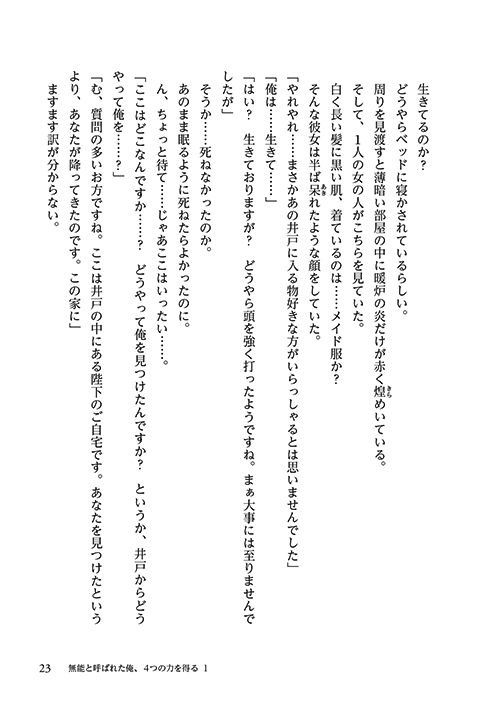 生きてるのか？
どうやらベッドに寝かされているらしい。
周りを見渡すと薄暗い部屋の中に暖炉の炎だけが赤く煌めいている。
そして、1人の女の人がこちらを見ていた。
白く長い髪に黒い肌、着ているのは……メイド服か？
そんな彼女は半ば呆れたような顔をしていた。
「やれやれ……まさかあの井戸に入る物好きな方がいらっしゃるとは思いませんでした」
「俺は……生きて……」
「はい？　生きておりますが？　どうやら頭を強く打ったようですね。まぁ大事には至りませんでしたが」
そうか……死ねなかったのか。
あのまま眠るように死ねたらよかったのに。
ん、ちょっと待て……じゃあここはいったい……。
「ここはどこなんですか……？　どうやって俺を見つけたんですか？　というか、井戸からどうやって俺を……？」
「む、質問の多いお方ですね。ここは井戸の中にある陛下のご自宅です。あなたを見つけたというより、あなたが降ってきたのです。この家に」
ますます訳が分からない。

23　無能と呼ばれた俺、4つの力を得る 1